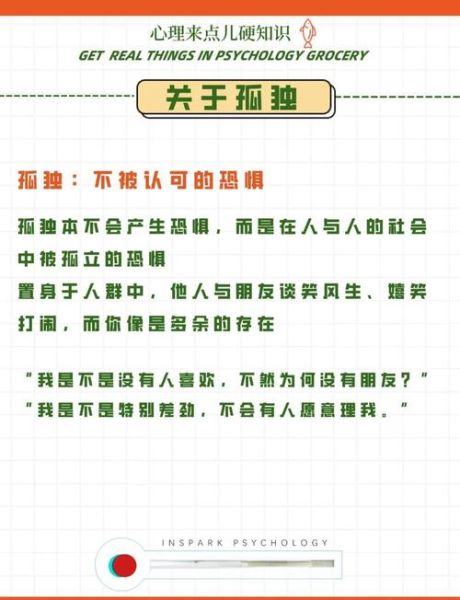 心理来点儿硬知识
GET REAL THINGS IN PSYCHOLOGY GROCERY

关于孤独

孤独：不被认可的恐惧

孤独本不会产生恐惧，而是在人与人的社会中被孤立的恐惧
置身于人群中，他人与朋友谈笑风生、嬉笑打闹，而你像是多余的存在

"我是不是没有人喜欢，不然为何没有朋友？"
"我是不是特别差劲，不会有人愿意理我。"

INSPARK PSYCHOLOGY